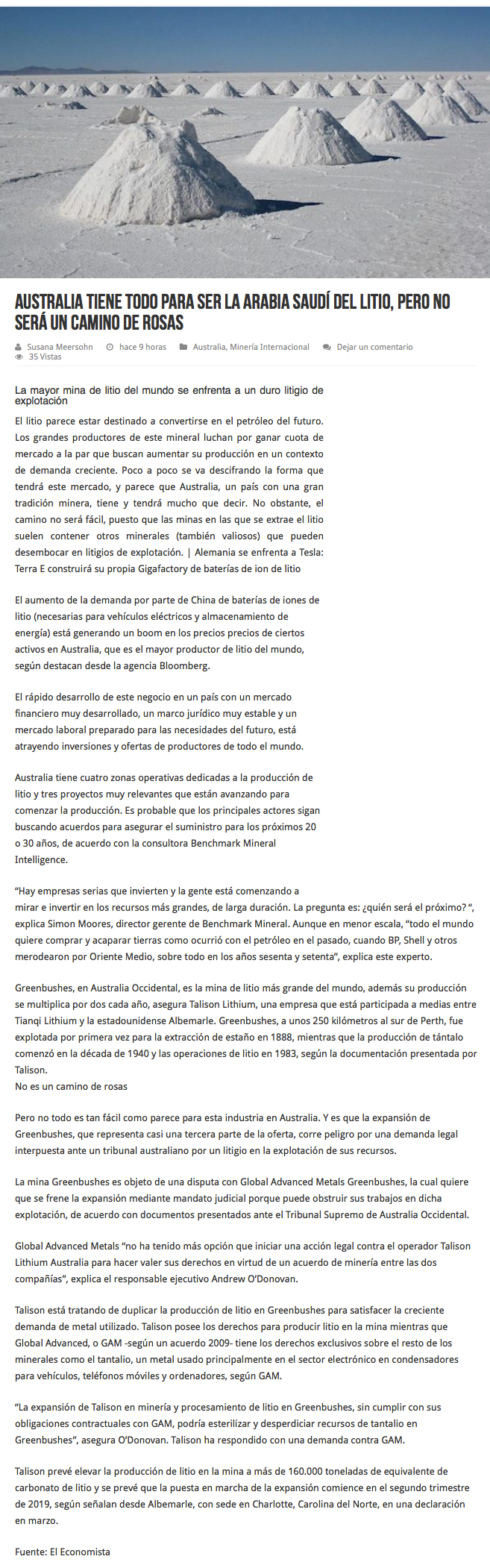 AUSTRALIA TIENE TODO PARA SER LA ARABIA SAUDÍ DEL LITIO, PERO NO SERÁ UN CAMINO DE ROSAS

Susana Meersohn hace 9 horas Australia, Minería Internacional Dejar un comentario
35 Vistas

La mayor mina de litio del mundo se enfrenta a un duro litigio de explotación

El litio parece estar destinado a convertirse en el petróleo del futuro. Los grandes productores de este mineral luchan por ganar cuota de mercado a la par que buscan aumentar su producción en un contexto de demanda creciente. Poco a poco se va descifrando la forma que tendrá este mercado, y parece que Australia, un país con una gran tradición minera, tiene y tendrá mucho que decir. No obstante, el camino no será fácil, puesto que las minas en las que se extrae el litio suelen contener otros minerales (también valiosos) que pueden desembocar en litigios de explotación. | Alemania se enfrenta a Tesla: Terra E construirá su propia Gigafactory de baterías de ion de litio

El aumento de la demanda por parte de China de baterías de iones de litio (necesarias para vehículos eléctricos y almacenamiento de energía) está generando un boom en los precios precios de ciertos activos en Australia, que es el mayor productor de litio del mundo, según destacan desde la agencia Bloomberg.

El rápido desarrollo de este negocio en un país con un mercado financiero muy desarrollado, un marco jurídico muy estable y un mercado laboral preparado para las necesidades del futuro, está atrayendo inversiones y ofertas de productores de todo el mundo.

Australia tiene cuatro zonas operativas dedicadas a la producción de litio y tres proyectos muy relevantes que están avanzando para comenzar la producción. Es probable que los principales actores sigan buscando acuerdos para asegurar el suministro para los próximos 20 o 30 años, de acuerdo con la consultora Benchmark Mineral Intelligence.

“Hay empresas serias que invierten y la gente está comenzando a mirar e invertir en los recursos más grandes, de larga duración. La pregunta es: ¿quién será el próximo? “, explica Simon Moores, director gerente de Benchmark Mineral. Aunque en menor escala, “todo el mundo quiere comprar y acaparar tierras como ocurrió con el petróleo en el pasado, cuando BP, Shell y otros merodearon por Oriente Medio, sobre todo en los años sesenta y setenta”, explica este experto.

Greenbushes, en Australia Occidental, es la mina de litio más grande del mundo, además su producción se multiplica por dos cada año, asegura Talison Lithium, una empresa que está participada a medias entre Tianqi Lithium y la estadounidense Albemarle. Greenbushes, a unos 250 kilómetros al sur de Perth, fue explotada por primera vez para la extracción de estaño en 1888, mientras que la producción de tántalo comenzó en la década de 1940 y las operaciones de litio en 1983, según la documentación presentada por Talison.
No es un camino de rosas

Pero no todo es tan fácil como parece para esta industria en Australia. Y es que la expansión de Greenbushes, que representa casi una tercera parte de la oferta, corre peligro por una demanda legal interpuesta ante un tribunal australiano por un litigio en la explotación de sus recursos.

La mina Greenbushes es objeto de una disputa con Global Advanced Metals Greenbushes, la cual quiere que se frene la expansión mediante mandato judicial porque puede obstruir sus trabajos en dicha explotación, de acuerdo con documentos presentados ante el Tribunal Supremo de Australia Occidental.

Global Advanced Metals “no ha tenido más opción que iniciar una acción legal contra el operador Talison Lithium Australia para hacer valer sus derechos en virtud de un acuerdo de minería entre las dos compañías”, explica el responsable ejecutivo Andrew O’Donovan.

Talison está tratando de duplicar la producción de litio en Greenbushes para satisfacer la creciente demanda de metal utilizado. Talison posee los derechos para producir litio en la mina mientras que Global Advanced, o GAM -según un acuerdo 2009- tiene los derechos exclusivos sobre el resto de los minerales como el tantalio, un metal usado principalmente en el sector electrónico en condensadores para vehículos, teléfonos móviles y ordenadores, según GAM.

“La expansión de Talison en minería y procesamiento de litio en Greenbushes, sin cumplir con sus obligaciones contractuales con GAM, podría esterilizar y desperdiciar recursos de tantalio en Greenbushes”, asegura O’Donovan. Talison ha respondido con una demanda contra GAM.

Talison prevé elevar la producción de litio en la mina a más de 160.000 toneladas de equivalente de carbonato de litio y se prevé que la puesta en marcha de la expansión comience en el segundo trimestre de 2019, según señalan desde Albemarle, con sede en Charlotte, Carolina del Norte, en una declaración en marzo.

Fuente: El Economista